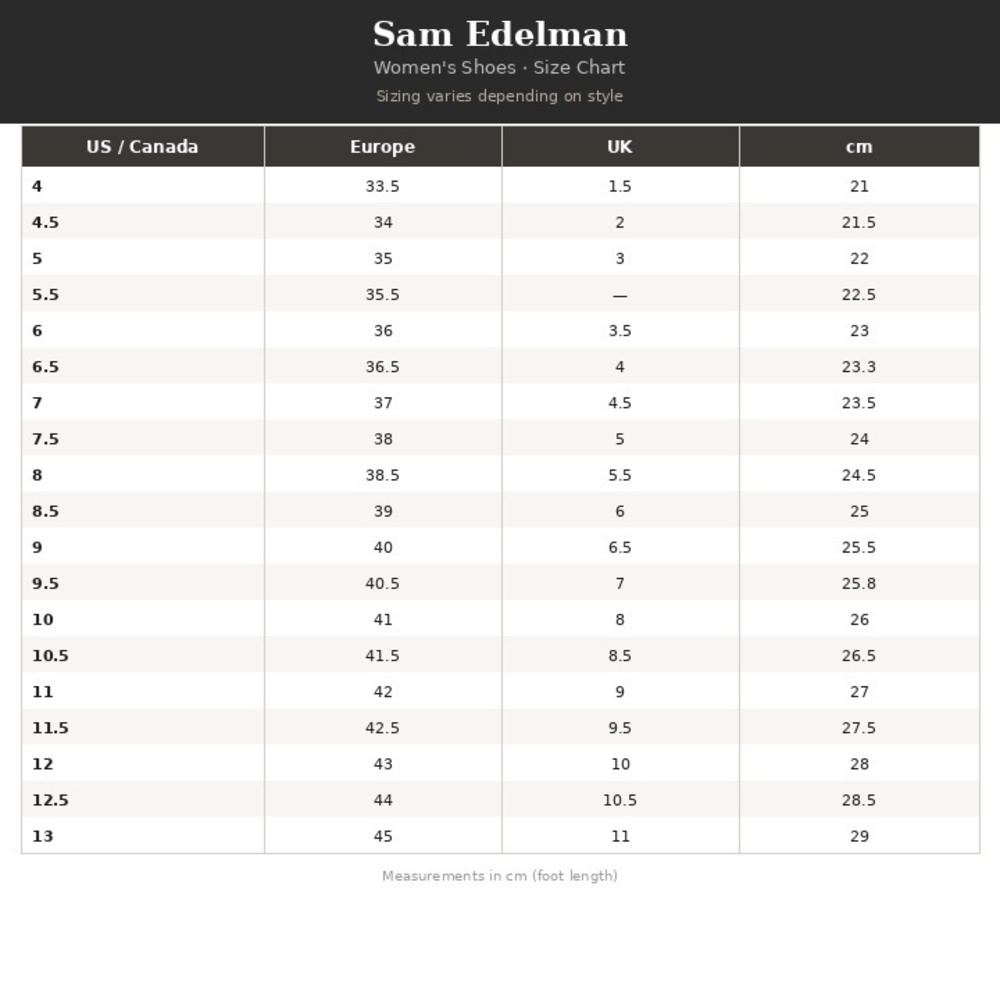 Sam Edelman
Women's Shoes · Size Chart
Sizing varies depending on style

| US / Canada | Europe | UK | cm |
|---|---|---|---|
| 4 | 33.5 | 1.5 | 21 |
| 4.5 | 34 | 2 | 21.5 |
| 5 | 35 | 3 | 22 |
| 5.5 | 35.5 | — | 22.5 |
| 6 | 36 | 3.5 | 23 |
| 6.5 | 36.5 | 4 | 23.3 |
| 7 | 37 | 4.5 | 23.5 |
| 7.5 | 38 | 5 | 24 |
| 8 | 38.5 | 5.5 | 24.5 |
| 8.5 | 39 | 6 | 25 |
| 9 | 40 | 6.5 | 25.5 |
| 9.5 | 40.5 | 7 | 25.8 |
| 10 | 41 | 8 | 26 |
| 10.5 | 41.5 | 8.5 | 26.5 |
| 11 | 42 | 9 | 27 |
| 11.5 | 42.5 | 9.5 | 27.5 |
| 12 | 43 | 10 | 28 |
| 12.5 | 44 | 10.5 | 28.5 |
| 13 | 45 | 11 | 29 |

Measurements in cm (foot length)